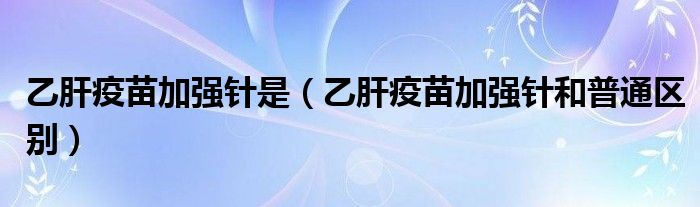 乙肝疫苗加强针是（乙肝疫苗加强针和普通区别）